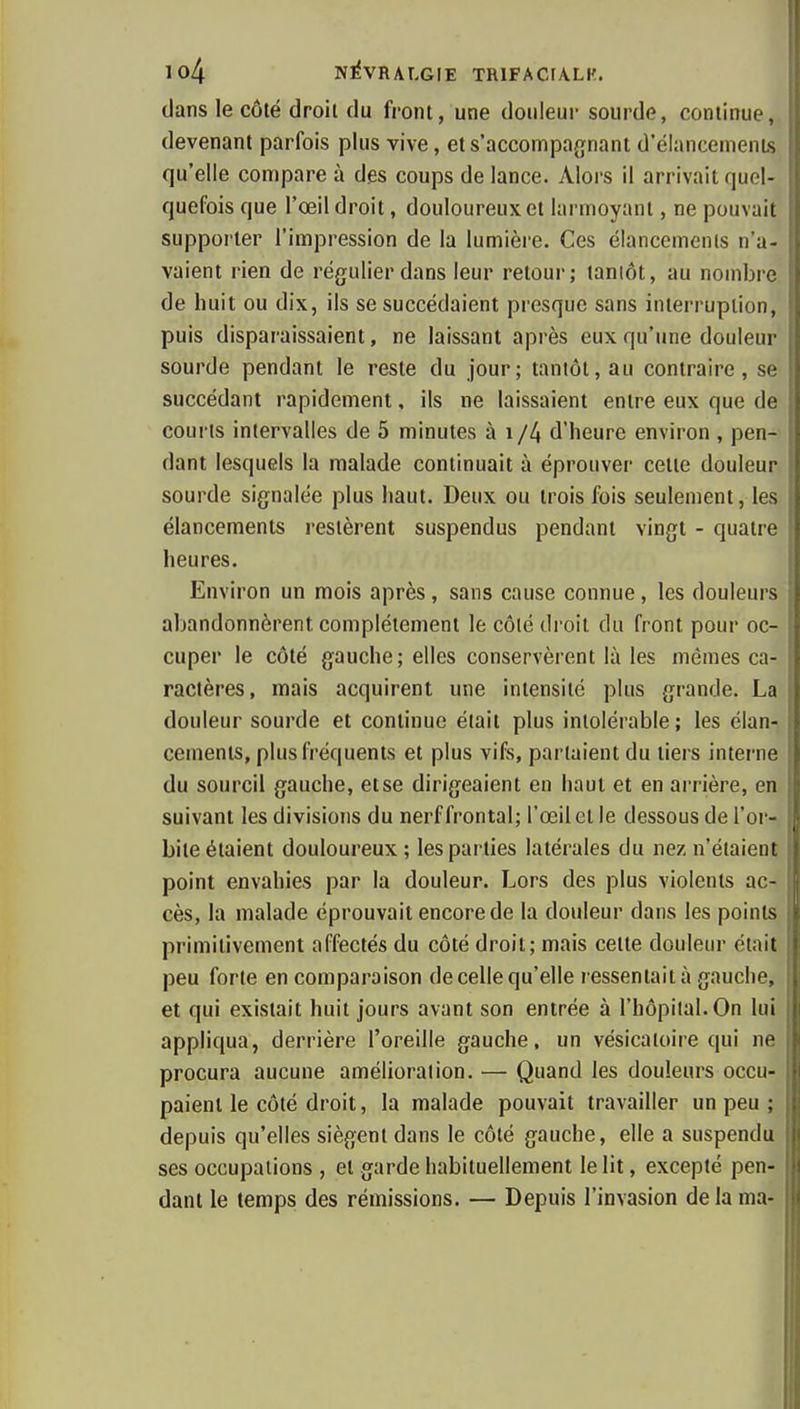 104 NÉVRALGIE TRIFACIALE.

dans le côté droit du front, une douleur sourde, continue, devenant parfois plus vive, et s'accompagnant d'élancements qu'elle compare à des coups de lance. Alors il arrivait quelquefois que l'œil droit, douloureux et larmoyant, ne pouvait supporter l'impression de la lumière. Ces élancements n'avaient rien de régulier dans leur retour; tantôt, au nombre de huit ou dix, ils se succédaient presque sans interruption, puis disparaissaient, ne laissant après eux qu'une douleur sourde pendant le reste du jour; tantôt, au contraire, se succédant rapidement, ils ne laissaient entre eux que de courts intervalles de 5 minutes à 1/4 d'heure environ, pendant lesquels la malade continuait à éprouver cette douleur sourde signalée plus haut. Deux ou trois fois seulement, les élancements restèrent suspendus pendant vingt - quatre heures.

Environ un mois après, sans cause connue, les douleurs abandonnèrent complétement le côté droit du front pour occuper le côté gauche; elles conservèrent là les mêmes caractères, mais acquirent une intensité plus grande. La douleur sourde et continue était plus intolérable; les élancements, plus fréquents et plus vifs, partaient du tiers interne du sourcil gauche, et se dirigeaient en haut et en arrière, en suivant les divisions du nerf frontal; l'œil et le dessous de l'orbite étaient douloureux; les parties latérales du nez n'étaient point envahies par la douleur. Lors des plus violents accès, la malade éprouvait encore de la douleur dans les points primitivement affectés du côté droit; mais cette douleur était peu forte en comparaison de celle qu'elle ressentait à gauche, et qui existait huit jours avant son entrée à l'hôpital. On lui appliqua, derrière l'oreille gauche, un vésicatoire qui ne procura aucune amélioration. — Quand les douleurs occupaient le côté droit, la malade pouvait travailler un peu; depuis qu'elles siègent dans le côté gauche, elle a suspendu ses occupations, et garde habituellement le lit, excepté pendant le temps des rémissions. — Depuis l'invasion de la ma-